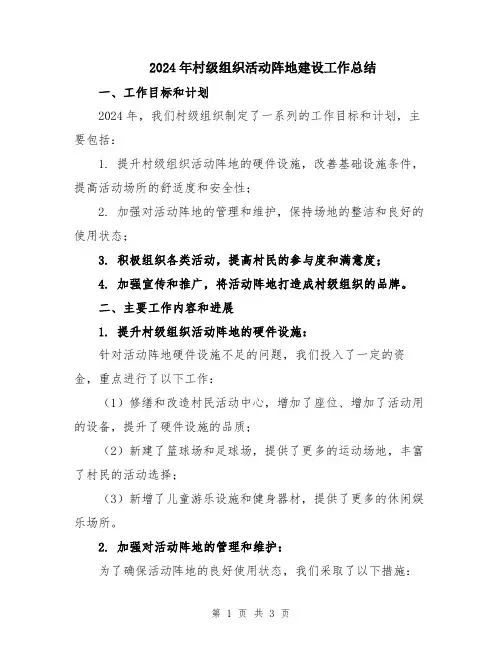 2024年村级组织活动阵地建设工作总结

一、工作目标和计划

2024年，我们村级组织制定了一系列的工作目标和计划，主要包括：

1. 提升村级组织活动阵地的硬件设施，改善基础设施条件，提高活动场所的舒适度和安全性；

2. 加强对活动阵地的管理和维护，保持场地的整洁和良好的使用状态；

3. 积极组织各类活动，提高村民的参与度和满意度；

4. 加强宣传和推广，将活动阵地打造成村级组织的品牌。

二、主要工作内容和进展

1. 提升村级组织活动阵地的硬件设施：

针对活动阵地硬件设施不足的问题，我们投入了一定的资金，重点进行了以下工作：

（1）修缮和改造村民活动中心，增加了座位、增加了活动用的设备，提升了硬件设施的品质；

（2）新建了篮球场和足球场，提供了更多的运动场地，丰富了村民的活动选择；

（3）新增了儿童游乐设施和健身器材，提供了更多的休闲娱乐场所。

2. 加强对活动阵地的管理和维护：

为了确保活动阵地的良好使用状态，我们采取了以下措施：

第 1 页 共 3 页